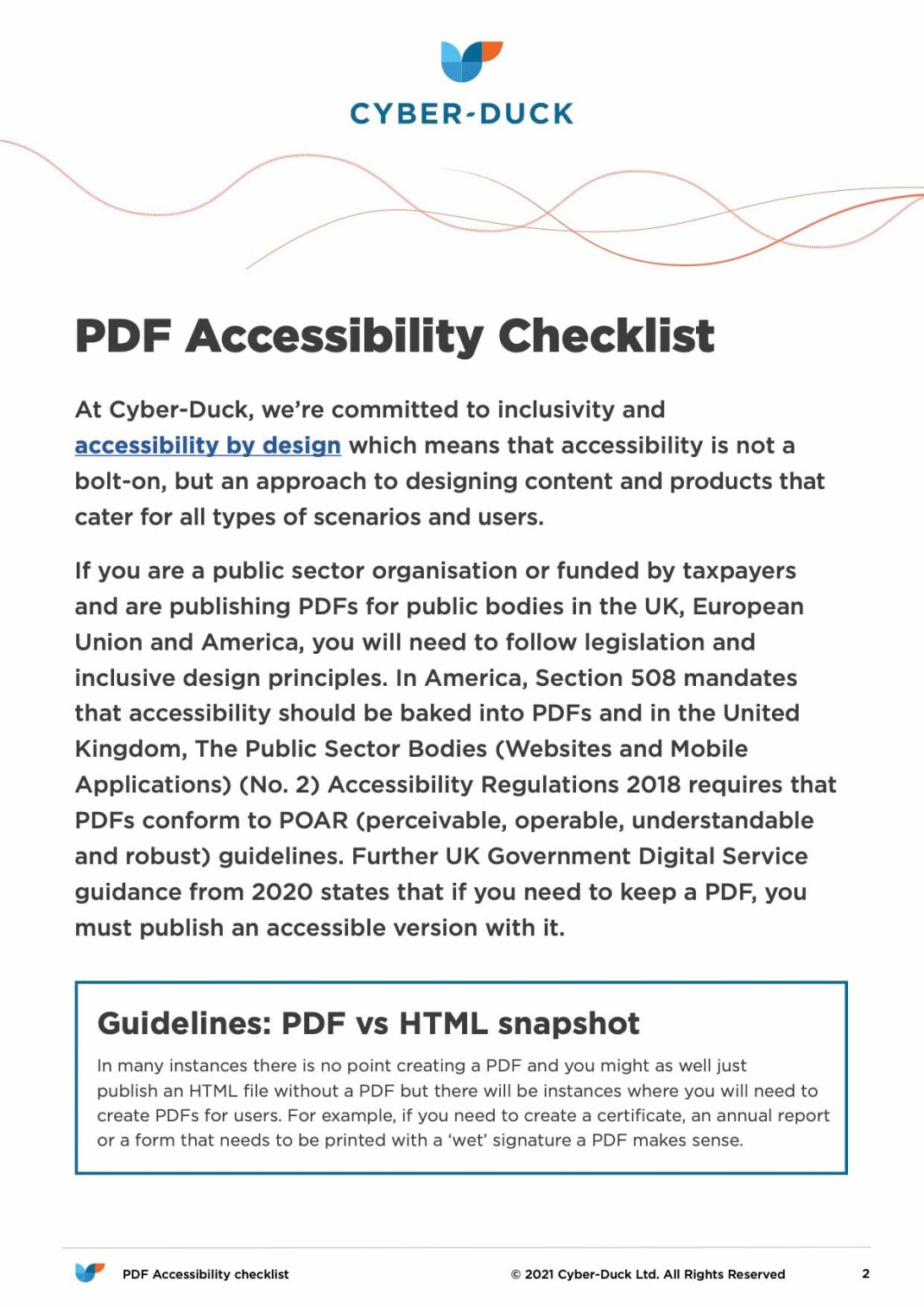 CYBER-DUCK

PDF Accessibility Checklist

At Cyber-Duck, we're committed to inclusivity and accessibility by design which means that accessibility is not a bolt-on, but an approach to designing content and products that cater for all types of scenarios and users.

If you are a public sector organisation or funded by taxpayers and are publishing PDFs for public bodies in the UK, European Union and America, you will need to follow legislation and inclusive design principles. In America, Section 508 mandates that accessibility should be baked into PDFs and in the United Kingdom, The Public Sector Bodies (Websites and Mobile Applications) (No. 2) Accessibility Regulations 2018 requires that PDFs conform to POAR (perceivable, operable, understandable and robust) guidelines. Further UK Government Digital Service guidance from 2020 states that if you need to keep a PDF, you must publish an accessible version with it.

Guidelines: PDF vs HTML snapshot

In many instances there is no point creating a PDF and you might as well just publish an HTML file without a PDF but there will be instances where you will need to create PDFs for users. For example, if you need to create a certificate, an annual report or a form that needs to be printed with a 'wet' signature a PDF makes sense.

PDF Accessibility checklist

© 2021 Cyber-Duck Ltd. All Rights Reserved

2